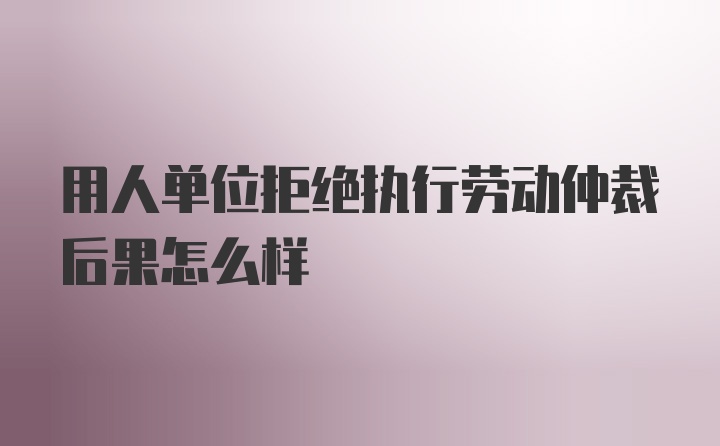 用人单位拒绝执行劳动仲裁后果怎么样